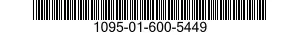 1095-01-600-5449